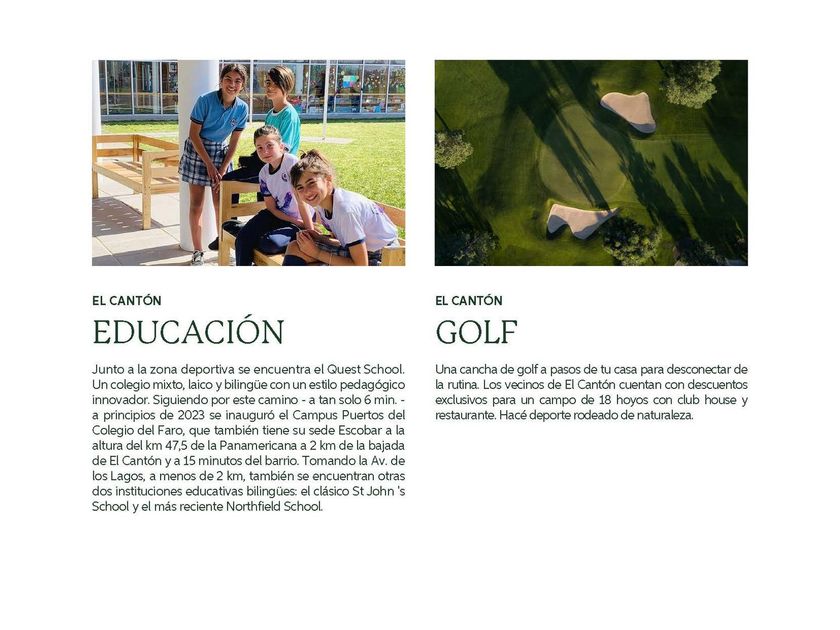 EL CANTÓN

EDUCACIÓN

Junto a la zona deportiva se encuentra el Quest School. Un colegio mixto, laico y bilingüe con un estilo pedagógico innovador. Siguiendo por este camino - a tan solo 6 min. - a principios de 2023 se inauguró el Campus Puertos del Colegio del Faro, que también tiene su sede Escobar a la altura del km 47,5 de la Panamericana a 2 km de la bajada de El Cantón y a 15 minutos del barrio. Tomando la Av. de los Lagos, a menos de 2 km, también se encuentran otras dos instituciones educativas bilingües: el clásico St John 's School y el más reciente Northfield School.

EL CANTÓN

GOLF

Una cancha de golf a pasos de tu casa para desconectar de la rutina. Los vecinos de El Cantón cuentan con descuentos exclusivos para un campo de 18 hoyos con club house y restaurante. Hacé deporte rodeado de naturaleza.